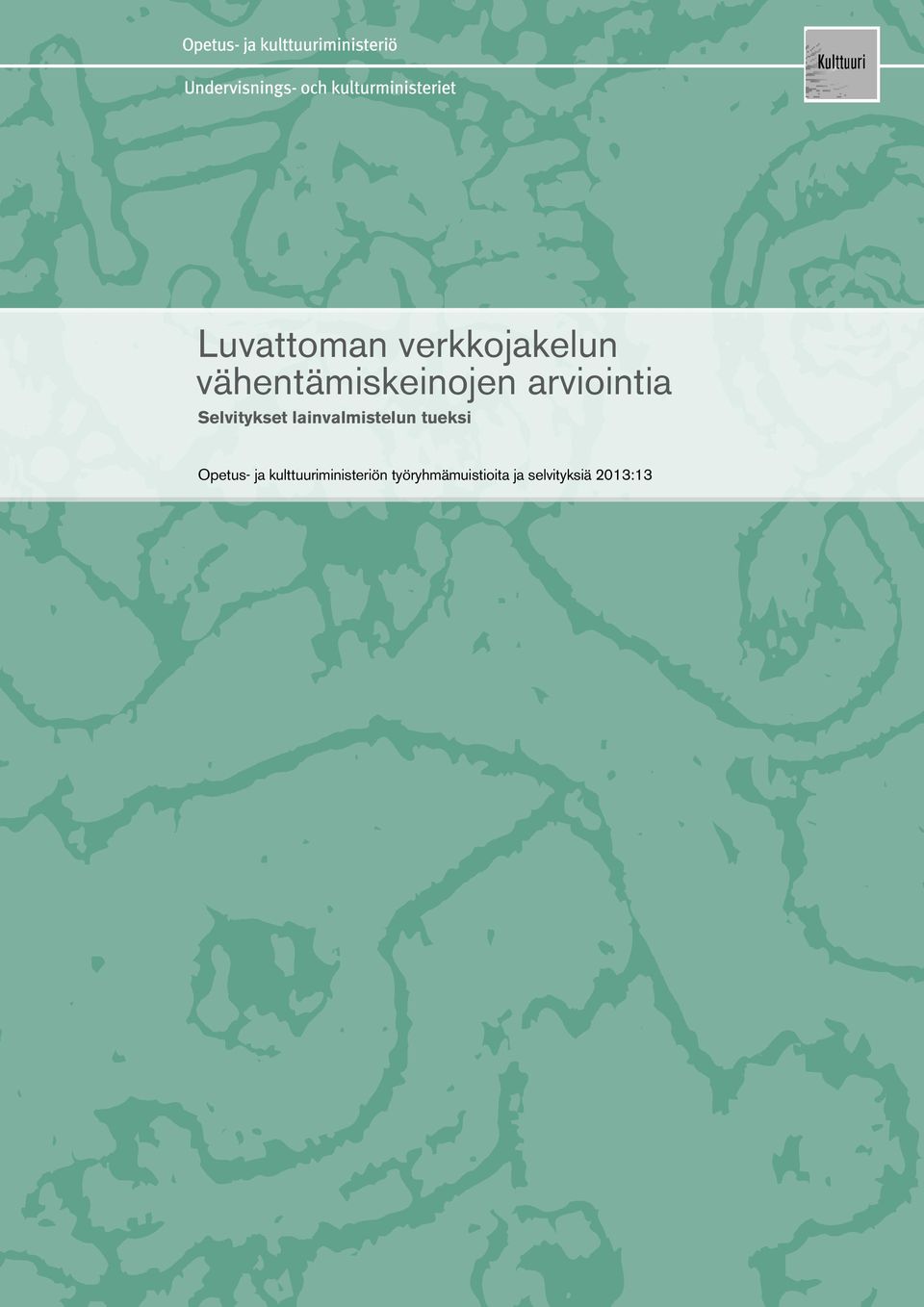 Opetus- ja kulttuuriministeriö

Undervisnings- och kulturministeriet

Kulttuuri

Luvattoman verkkojakelun vähentämiskeinojen arviointia

Selvitykset lainvalmistelun tueksi

Opetus- ja kulttuuriministeriön työryhmämuistioita ja selvityksiä 2013:13